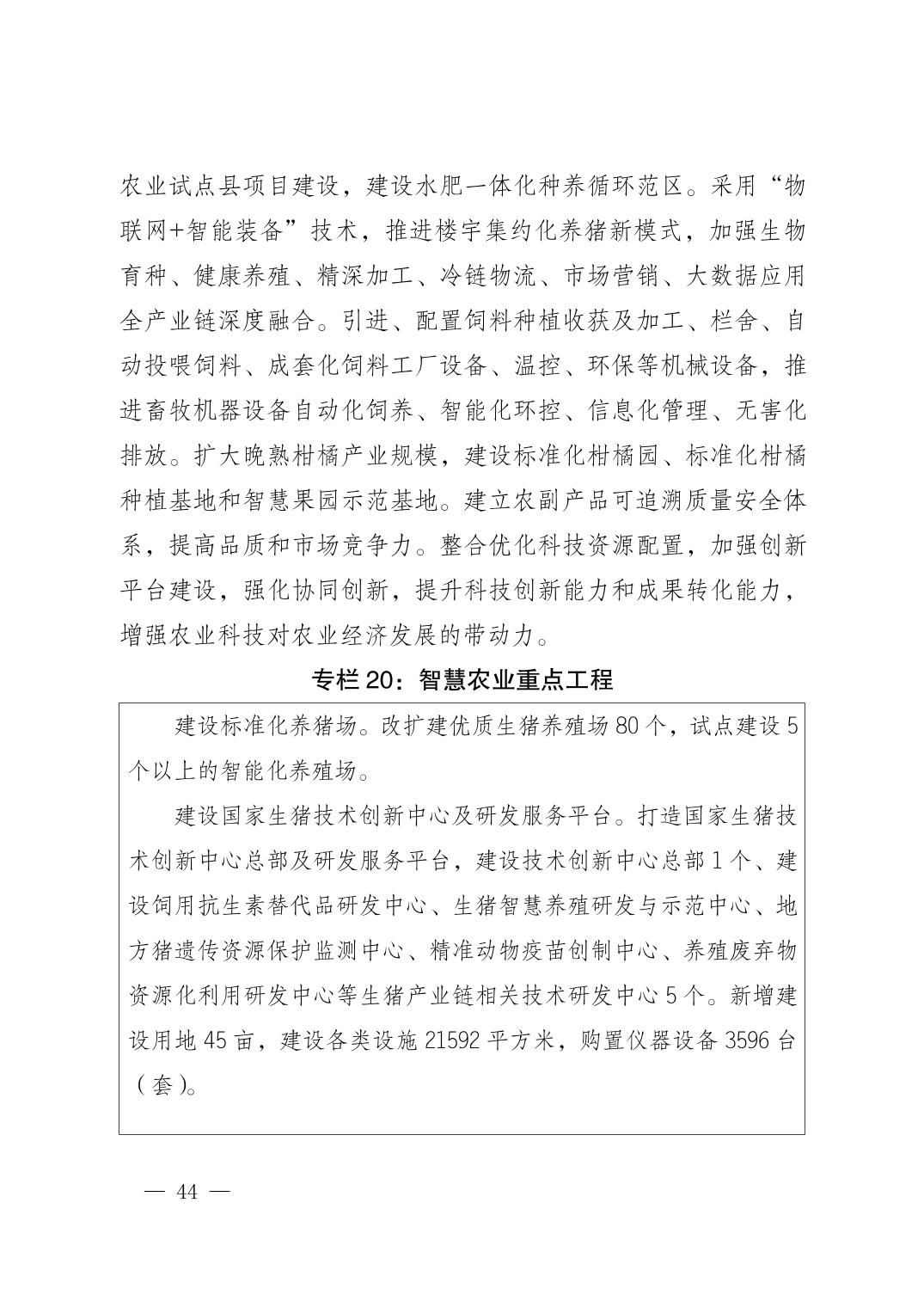 农业试点县项目建设，建设水肥一体化种养循环范区。采用“物联网+智能装备”技术，推进楼宇集约化养猪新模式，加强生物育种、健康养殖、精深加工、冷链物流、市场营销、大数据应用全产业链深度融合。引进、配置饲料种植收获及加工、栏舍、自动投喂饲料、成套化饲料工厂设备、温控、环保等机械设备，推进畜牧机器设备自动化饲养、智能化环控、信息化管理、无害化排放。扩大晚熟柑橘产业规模，建设标准化柑橘园、标准化柑橘种植基地和智慧果园示范基地。建立农副产品可追溯质量安全体系，提高品质和市场竞争力。整合优化科技资源配置，加强创新平台建设，强化协同创新，提升科技创新能力和成果转化能力，增强农业科技对农业经济发展的带动力。

专栏 20：智慧农业重点工程

建设标准化养猪场。改扩建优质生猪养殖场 80 个，试点建设 5 个以上的智能化养殖场。

建设国家生猪技术创新中心及研发服务平台。打造国家生猪技术创新中心总部及研发服务平台，建设技术创新中心总部 1 个、建设饲用抗生素替代品研发中心、生猪智慧养殖研发与示范中心、地方猪遗传资源保护监测中心、精准动物疫苗创制中心、养殖废弃物资源化利用研发中心等生猪产业链相关技术研发中心 5 个。新增建设用地 45 亩，建设各类设施 21592 平方米，购置仪器设备 3596 台（套）。

— 44 —